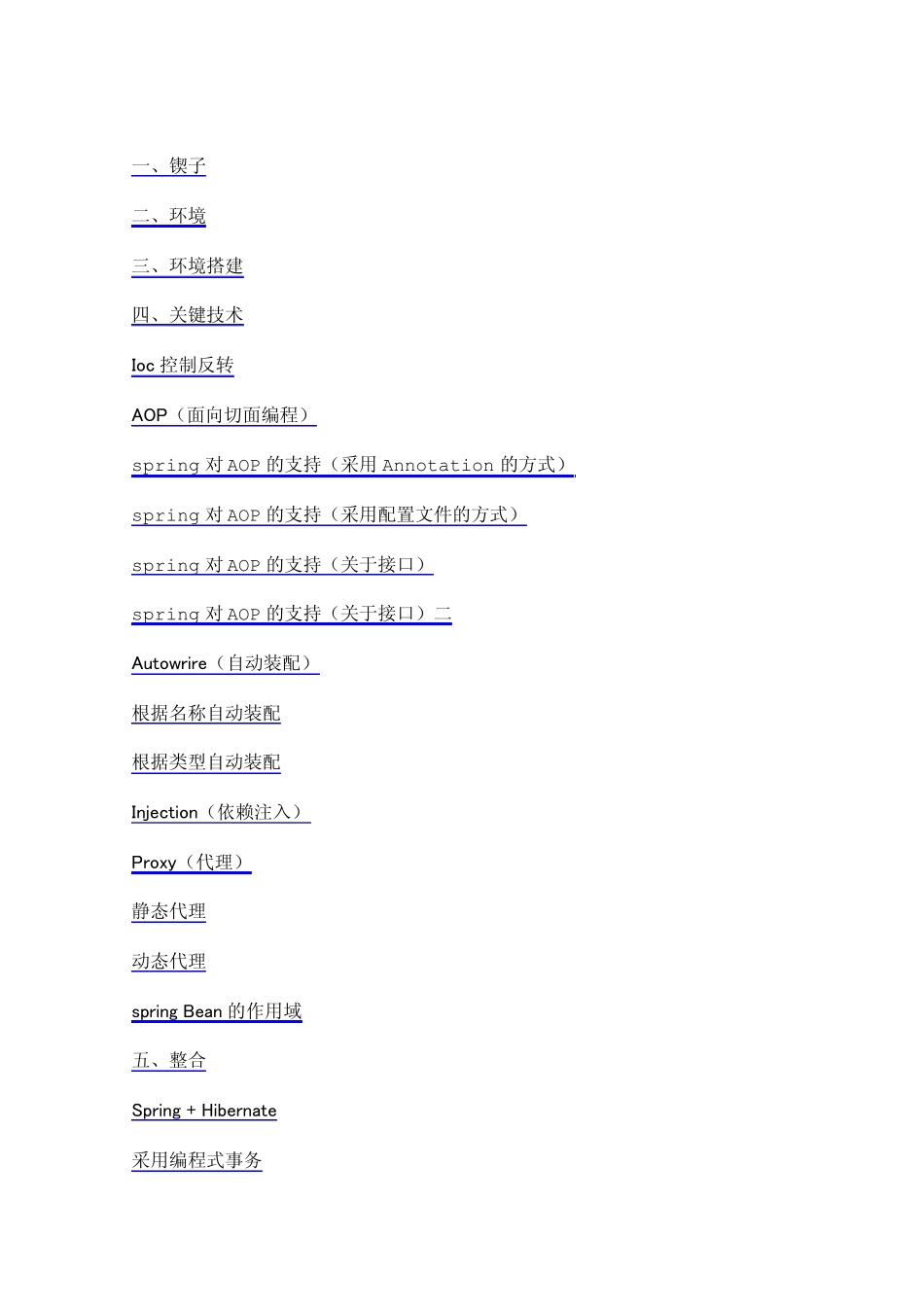 一、锲子

二、环境

三、环境搭建

四、关键技术

Ioc 控制反转

AOP（面向切面编程）

spring 对 AOP 的支持（采用 Annotation 的方式）

spring 对 AOP 的支持（采用配置文件的方式）

spring 对 AOP 的支持（关于接口）

spring 对 AOP 的支持（关于接口）二

Autowrire（自动装配）

根据名称自动装配

根据类型自动装配

Injection（依赖注入）

Proxy（代理）

静态代理

动态代理

spring Bean 的作用域

五、整合

Spring + Hibernate

采用编程式事务